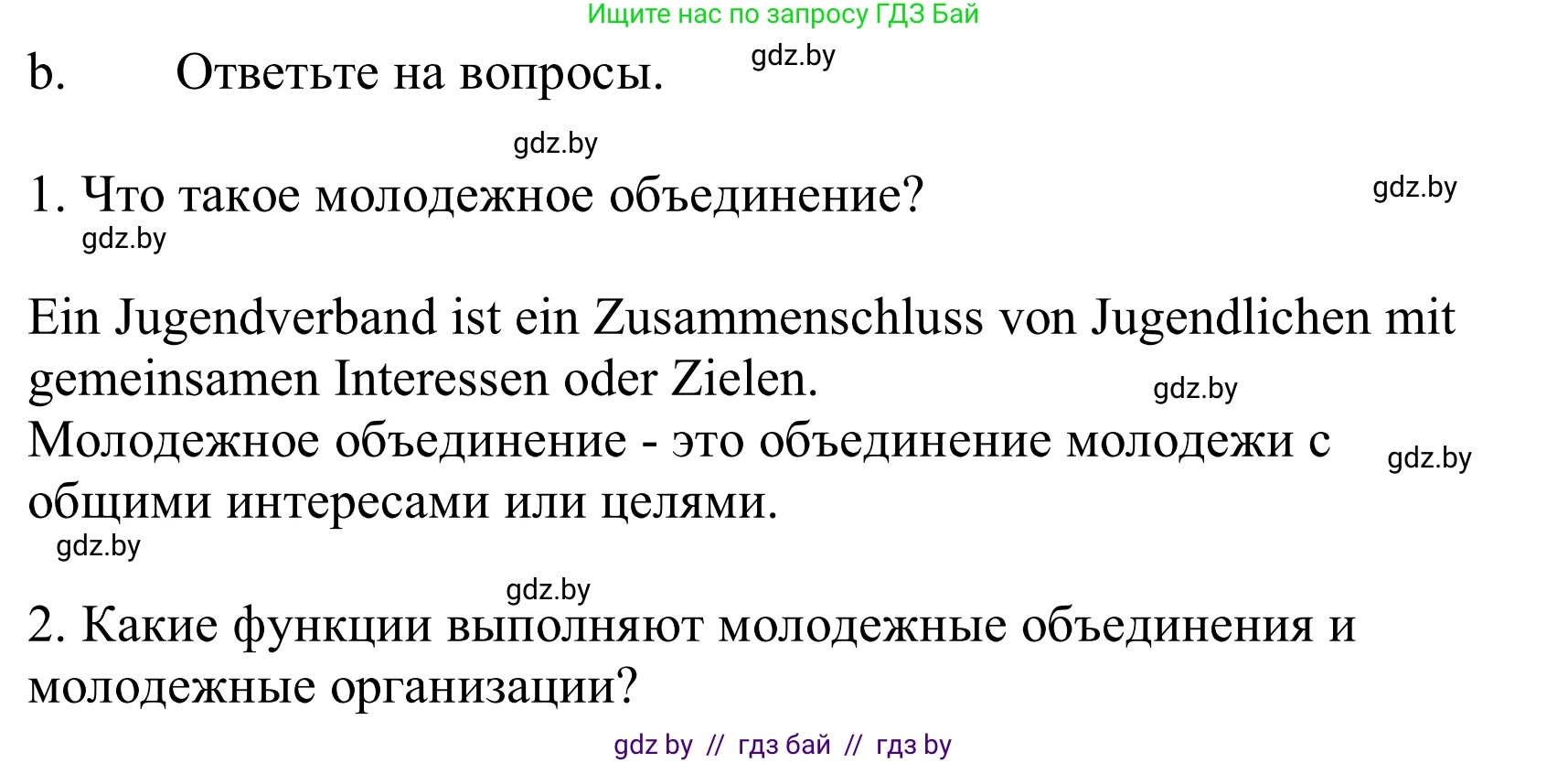 Ищите нас по запросу ГДЗ Бай

b. Ответьте на вопросы. gdz.by

gdz.by

1. Что такое молодежное объединение? gdz.by

gdz.by

Ein Jugendverband ist ein Zusammenschluss von Jugendlichen mit gemeinsamen Interessen oder Zielen. gdz.by

Молодежное объединение - это объединение молодежи с общими интересами или целями. gdz.by

gdz.by

gdz.by

2. Какие функции выполняют молодежные объединения и молодежные организации?

gdz by // гдз бай // гдз by